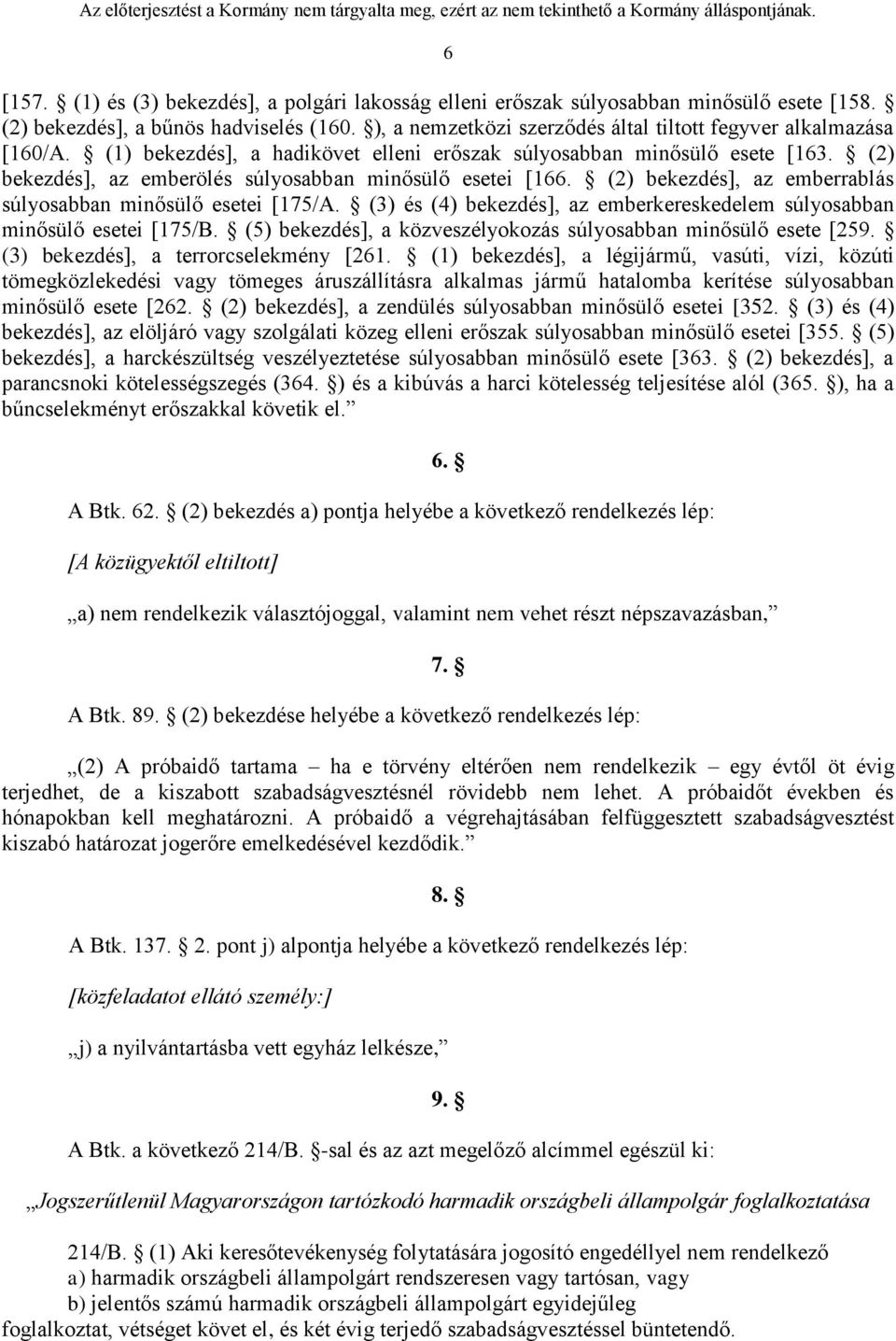 Az előterjesztést a Kormány nem tárgyalta meg, ezért az nem tekinthető a Kormány álláspontjának.

6

[157. § (1) és (3) bekezdés], a polgári lakosság elleni erőszak súlyosabban minősülő esete [158. § (2) bekezdés], a bűnös hadviselés (160. §), a nemzetközi szerződés által tiltott fegyver alkalmazása [160/A. § (1) bekezdés], a hadikövet elleni erőszak súlyosabban minősülő esete [163. § (2) bekezdés], az emberölés súlyosabban minősülő esetei [166. § (2) bekezdés], az emberrablás súlyosabban minősülő esetei [175/A. § (3) és (4) bekezdés], az emberkereskedelem súlyosabban minősülő esetei [175/B. § (5) bekezdés], a közveszélyokozás súlyosabban minősülő esete [259. § (3) bekezdés], a terrorcselekmény [261. § (1) bekezdés], a légijármű, vasúti, vízi, közúti tömegközlekedési vagy tömeges áruszállításra alkalmas jármű hatalomba kerítése súlyosabban minősülő esete [262. § (2) bekezdés], a zendülés súlyosabban minősülő esetei [352. § (3) és (4) bekezdés], az elöljáró vagy szolgálati közeg elleni erőszak súlyosabban minősülő esetei [355. § (5) bekezdés], a harckészültség veszélyeztetése súlyosabban minősülő esete [363. § (2) bekezdés], a parancsnoki kötelességszegés (364. §) és a kibúvás a harci kötelesség teljesítése alól (365. §), ha a bűncselekményt erőszakkal követik el.”

6. §

A Btk. 62. § (2) bekezdés a) pontja helyébe a következő rendelkezés lép:

[A közügyektől eltiltott]

„a) nem rendelkezik választójoggal, valamint nem vehet részt népszavazásban,”

7. §

A Btk. 89. § (2) bekezdése helyébe a következő rendelkezés lép:

„(2) A próbaidő tartama – ha e törvény eltérően nem rendelkezik – egy évtől öt évig terjedhet, de a kiszabott szabadságvesztésnél rövidebb nem lehet. A próbaidőt években és hónapokban kell meghatározni. A próbaidő a végrehajtásában felfüggesztett szabadságvesztést kiszabó határozat jogerőre emelkedésével kezdődik.”

8. §

A Btk. 137. § 2. pont j) alpontja helyébe a következő rendelkezés lép:

[közfeladatot ellátó személy:]

„j) a nyilvántartásba vett egyház lelkésze,”

9. §

A Btk. a következő 214/B. §-sal és az azt megelőző alcímmel egészül ki:

„Jogszerűtlenül Magyarországon tartózkodó harmadik országbeli állampolgár foglalkoztatása

214/B. § (1) Aki keresőtevékenység folytatására jogosító engedéllyel nem rendelkező
a) harmadik országbeli állampolgárt rendszeresen vagy tartósan, vagy
b) jelentős számú harmadik országbeli állampolgárt egyidejűleg
foglalkoztat, vétséget követ el, és két évig terjedő szabadságvesztéssel büntetendő.